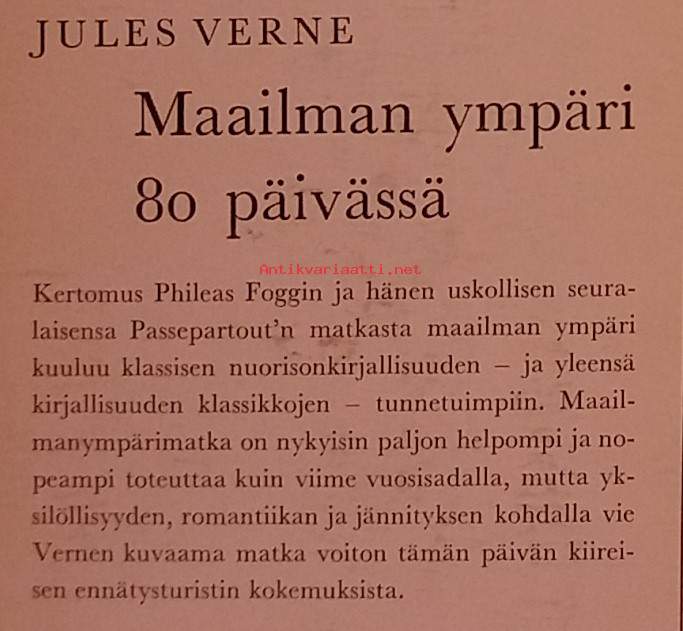 JULES VERNE

Maailman ympäri 80 päivässä

Antikvariaatti.net

Kertomus Phileas Foggin ja hänen uskollisen seuralaisensa Passepartout'n matkasta maailman ympäri kuuluu klassisen nuorisonkirjallisuuden – ja yleensä kirjallisuuden klassikkojen – tunnetuimpiin. Maailmanympärimatka on nykyisin paljon helpompi ja nopeampi toteuttaa kuin viime vuosisadalla, mutta yksilöllisyyden, romantiikan ja jännityksen kohdalla vie Vernen kuvaama matka voiton tämän päivän kiireisen ennätysturistin kokemuksista.